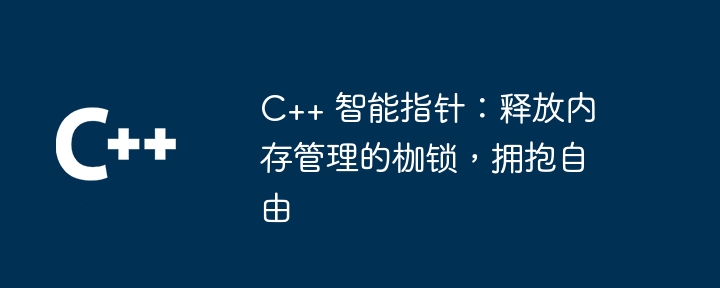 C++

C++ 智能指针：释放内存管理的枷锁，拥抱自由